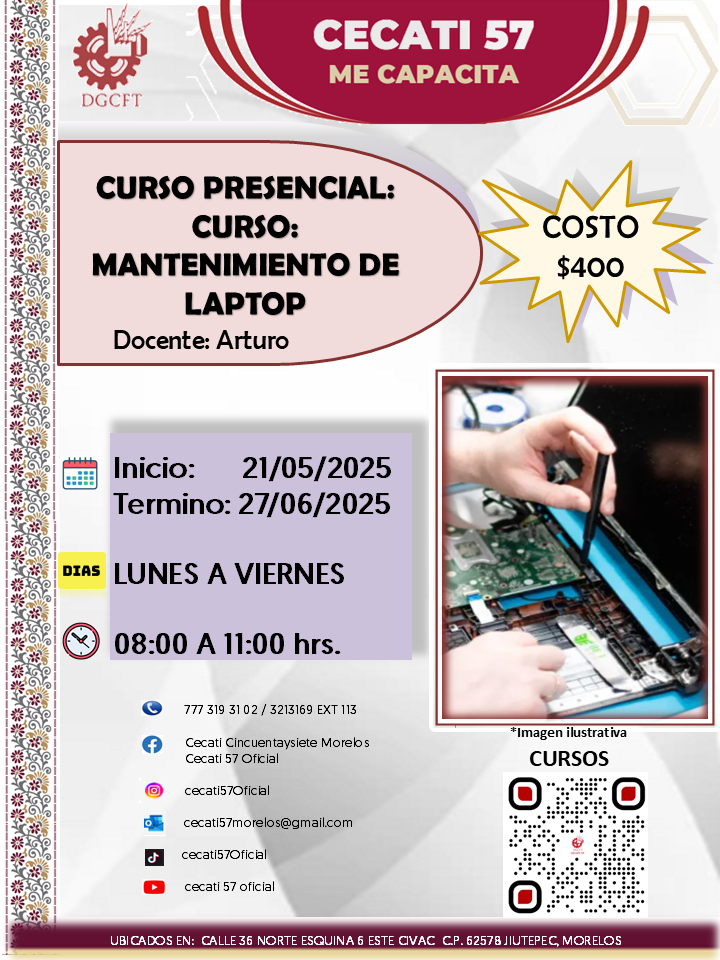 DGCFT

CECATI 57
ME CAPACITA

CURSO PRESENCIAL:
CURSO:
MANTENIMIENTO DE LAPTOP
Docente: Arturo

COSTO
$400

Inicio: 21/05/2025
Termino: 27/06/2025

DIAS
LUNES A VIERNES

08:00 A 11:00 hrs.

777 319 31 02 / 3213169 EXT 113

Cecati Cincuentaysiete Morelos
Cecati 57 Oficial

cecati57Oficial

cecati57morelos@gmail.com

cecati57Oficial

cecati 57 oficial

*Imagen ilustrativa

CURSOS

UBICADOS EN: CALLE 36 NORTE ESQUINA 6 ESTE CIVAC C.P. 62578 JIUTEPEC, MORELOS